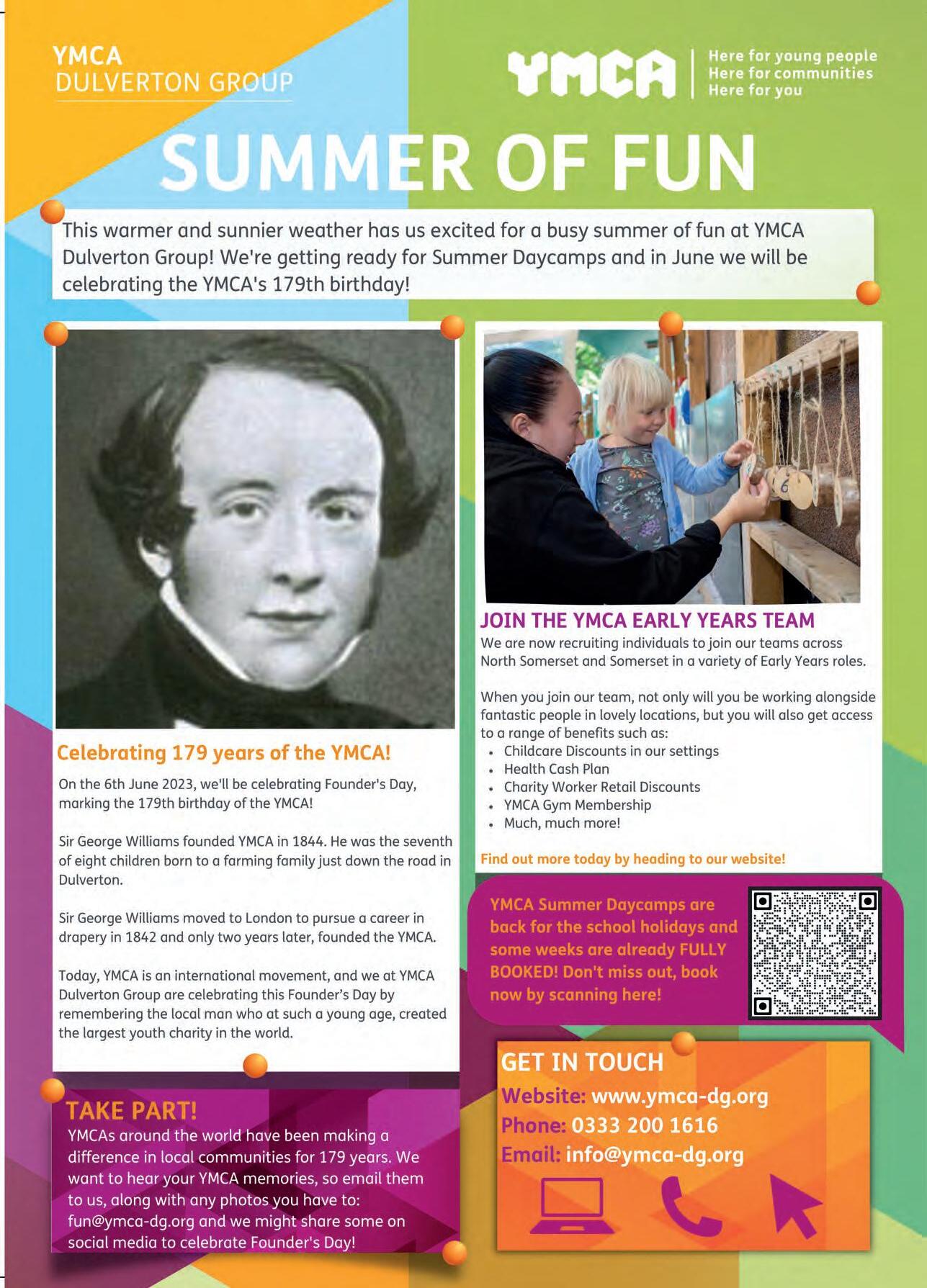 YMCA
DULVERTON GROUP

YMCA
Here for young people
Here for communities
Here for you

SUMMER OF FUN

This warmer and sunnier weather has us excited for a busy summer of fun at YMCA Dulverton Group! We're getting ready for Summer Daycamps and in June we will be celebrating the YMCA's 179th birthday!

Celebrating 179 years of the YMCA!

On the 6th June 2023, we'll be celebrating Founder's Day, marking the 179th birthday of the YMCA!

Sir George Williams founded YMCA in 1844. He was the seventh of eight children born to a farming family just down the road in Dulverton.

Sir George Williams moved to London to pursue a career in drapery in 1842 and only two years later, founded the YMCA.

Today, YMCA is an international movement, and we at YMCA Dulverton Group are celebrating this Founder's Day by remembering the local man who at such a young age, created the largest youth charity in the world.

TAKE PART!

YMCAs around the world have been making a difference in local communities for 179 years. We want to hear your YMCA memories, so email them to us, along with any photos you have to: fun@ymca-dg.org and we might share some on social media to celebrate Founder's Day!

JOIN THE YMCA EARLY YEARS TEAM

We are now recruiting individuals to join our teams across North Somerset and Somerset in a variety of Early Years roles.

When you join our team, not only will you be working alongside fantastic people in lovely locations, but you will also get access to a range of benefits such as:
• Childcare Discounts in our settings
• Health Cash Plan
• Charity Worker Retail Discounts
• YMCA Gym Membership
• Much, much more!

Find out more today by heading to our website!

YMCA Summer Daycamps are back for the school holidays and some weeks are already FULLY BOOKED! Don't miss out, book now by scanning here!

GET IN TOUCH
Website: www.ymca-dg.org
Phone: 0333 200 1616
Email: info@ymca-dg.org